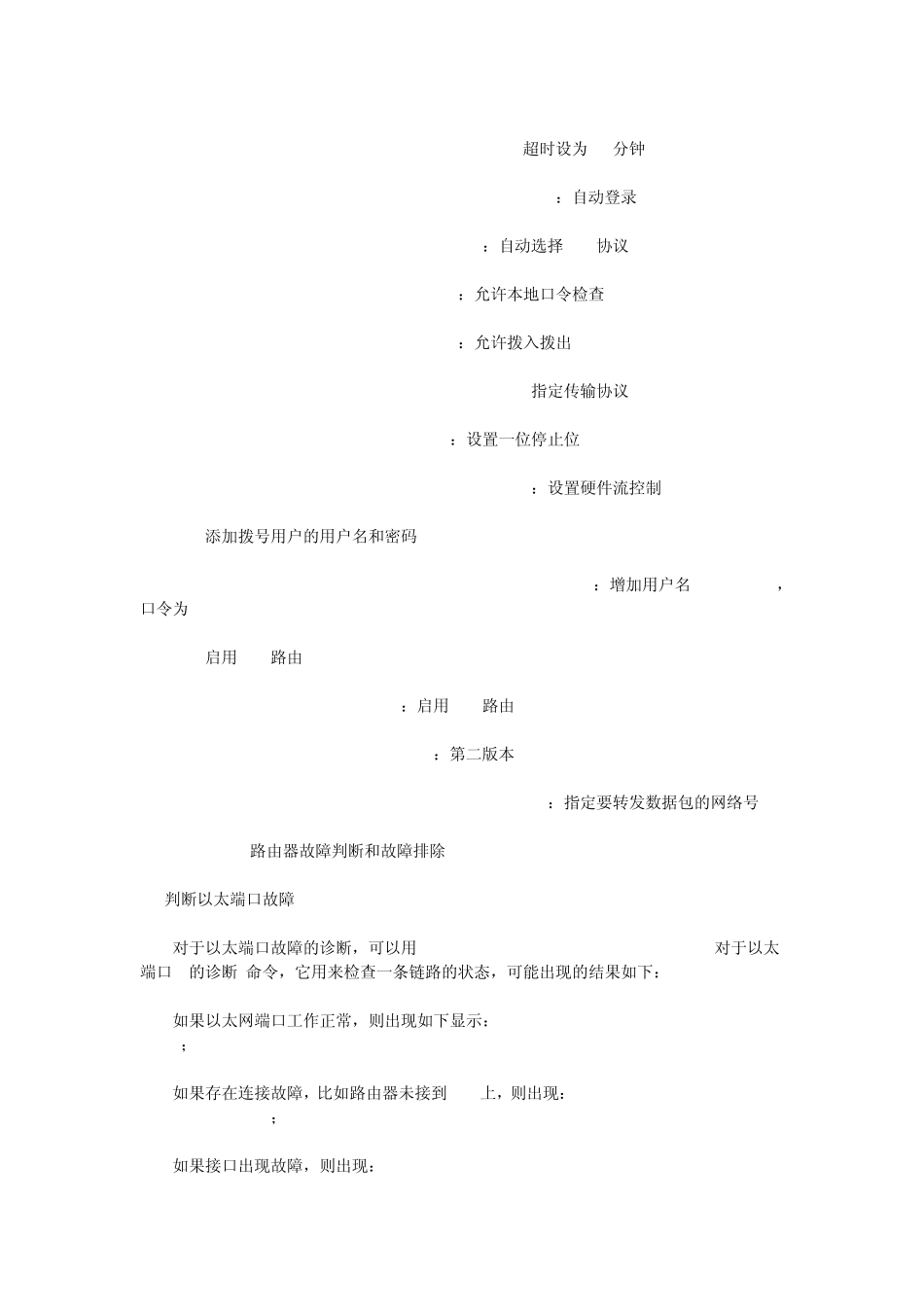 超时设为 分钟

：自动登录

：自动选择 协议

：允许本地口令检查

：允许拨入拨出

指定传输协议

：设置一位停止位

：设置硬件流控制

添加拨号用户的用户名和密码

：增加用户名 ，口令为

启用 路由

：启用 路由

：第二版本

：指定要转发数据包的网络号

路由器故障判断和故障排除

判断以太端口故障

对于以太端口故障的诊断，可以用 对于以太端口 的诊断 命令，它用来检查一条链路的状态，可能出现的结果如下：

如果以太网端口工作正常，则出现如下显示： ；

如果存在连接故障，比如路由器未接到 上，则出现： ；

如果接口出现故障，则出现：